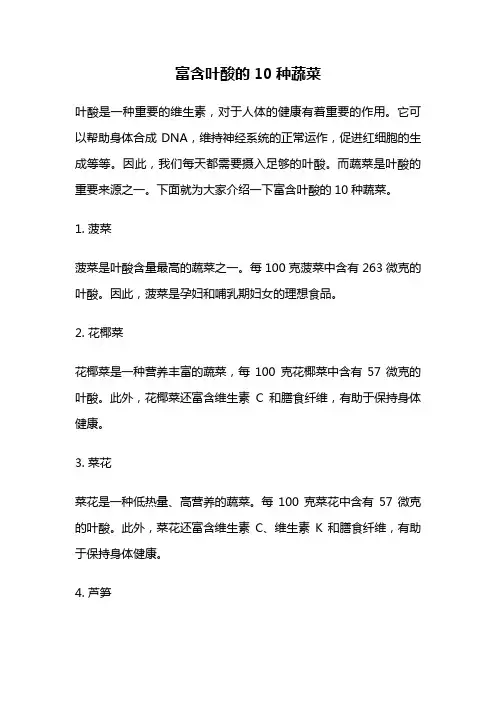 富含叶酸的 10 种蔬菜

叶酸是一种重要的维生素，对于人体的健康有着重要的作用。它可以帮助身体合成 DNA，维持神经系统的正常运作，促进红细胞的生成等等。因此，我们每天都需要摄入足够的叶酸。而蔬菜是叶酸的重要来源之一。下面就为大家介绍一下富含叶酸的 10 种蔬菜。

1. 菠菜

菠菜是叶酸含量最高的蔬菜之一。每 100 克菠菜中含有 263 微克的叶酸。因此，菠菜是孕妇和哺乳期妇女的理想食品。

2. 花椰菜

花椰菜是一种营养丰富的蔬菜，每 100 克花椰菜中含有 57 微克的叶酸。此外，花椰菜还富含维生素 C 和膳食纤维，有助于保持身体健康。

3. 菜花

菜花是一种低热量、高营养的蔬菜。每 100 克菜花中含有 57 微克的叶酸。此外，菜花还富含维生素 C、维生素 K 和膳食纤维，有助于保持身体健康。

4. 芦笋